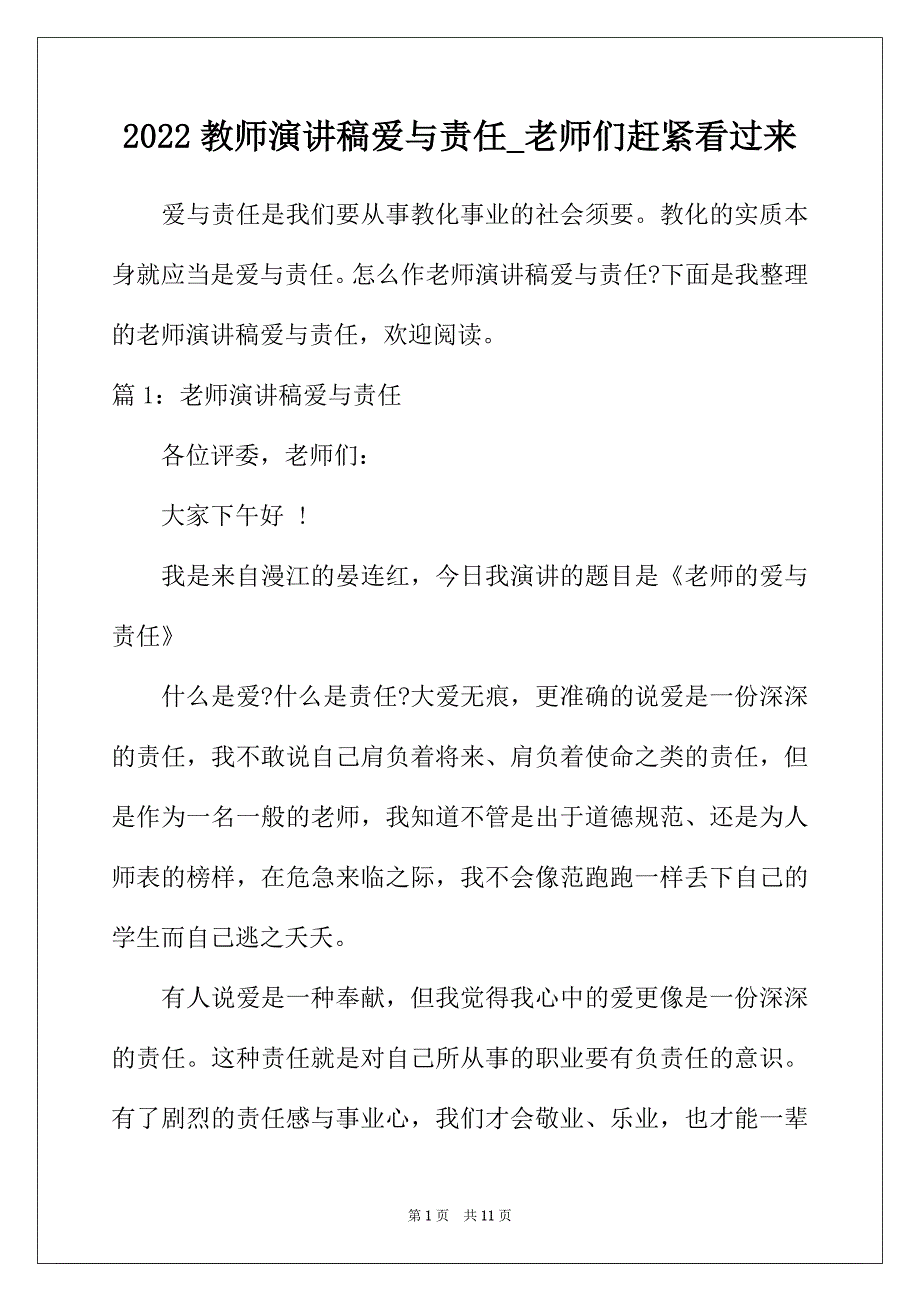 2022 教师演讲稿爱与责任_老师们赶紧看过来

爱与责任是我们要从事教化事业的社会须要。教化的实质本身就应当是爱与责任。怎么作老师演讲稿爱与责任?下面是我整理的老师演讲稿爱与责任，欢迎阅读。

篇 1：老师演讲稿爱与责任

各位评委，老师们：

大家下午好 ！

我是来自漫江的晏连红，今日我演讲的题目是《老师的爱与责任》

什么是爱?什么是责任?大爱无痕，更准确的说爱是一份深深的责任，我不敢说自己肩负着将来、肩负着使命之类的责任，但是作为一名一般的老师，我知道不管是出于道德规范、还是为人师表的榜样，在危急来临之际，我不会像范跑跑一样丢下自己的学生而自己逃之夭夭。

有人说爱是一种奉献，但我觉得我心中的爱更像是一份深深的责任。这种责任就是对自己所从事的职业要有负责任的意识。有了剧烈的责任感与事业心，我们才会敬业、乐业，也才能一辈

第 1 页　共 11 页